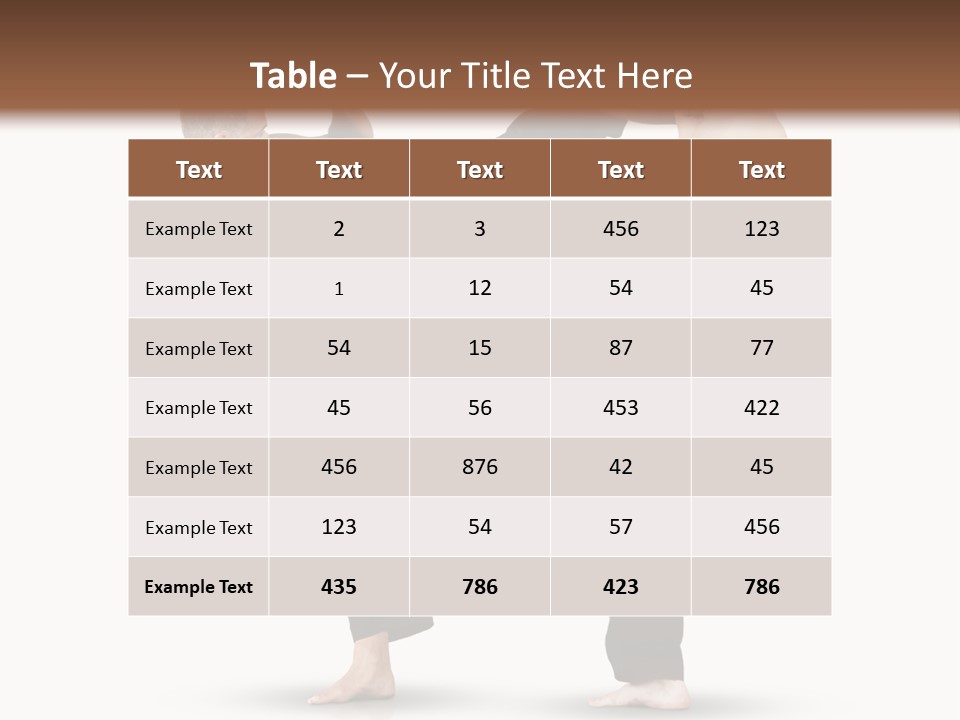 Table – Your Title Text Here

| Text | Text | Text | Text | Text |
|---|---|---|---|---|
| Example Text | 2 | 3 | 456 | 123 |
| Example Text | 1 | 12 | 54 | 45 |
| Example Text | 54 | 15 | 87 | 77 |
| Example Text | 45 | 56 | 453 | 422 |
| Example Text | 456 | 876 | 42 | 45 |
| Example Text | 123 | 54 | 57 | 456 |
| Example Text | 435 | 786 | 423 | 786 |